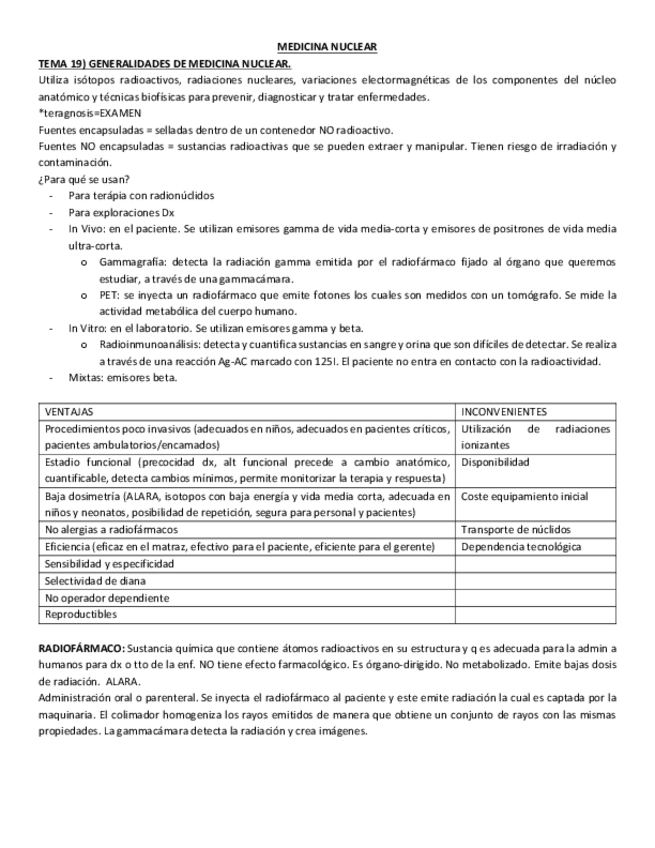 MEDICINA NUCLEAR

TEMA 19) GENERALIDADES DE MEDICINA NUCLEAR.

Utiliza isótopos radioactivos, radiaciones nucleares, variaciones electormagnéticas de los componentes del núcleo anatómico y técnicas biofísicas para prevenir, diagnosticar y tratar enfermedades.

*teragnosis=EXAMEN

Fuentes encapsuladas = selladas dentro de un contenedor NO radioactivo.

Fuentes NO encapsuladas = sustancias radioactivas que se pueden extraer y manipular. Tienen riesgo de irradiación y contaminación.

¿Para qué se usan?

- Para terápia con radionúclidos
- Para exploraciones Dx
- In Vivo: en el paciente. Se utilizan emisores gamma de vida media-corta y emisores de positrones de vida media ultra-corta.
  o Gammagrafía: detecta la radiación gamma emitida por el radiofármaco fijado al órgano que queremos estudiar, a través de una gammacámara.
  o PET: se inyecta un radiofármaco que emite fotones los cuales son medidos con un tomógrafo. Se mide la actividad metabólica del cuerpo humano.
- In Vitro: en el laboratorio. Se utilizan emisores gamma y beta.
  o Radioinmunoanálisis: detecta y cuantifica sustancias en sangre y orina que son difíciles de detectar. Se realiza a través de una reacción Ag-AC marcado con 125I. El paciente no entra en contacto con la radioactividad.
- Mixtas: emisores beta.

| VENTAJAS | INCONVENIENTES |
|---|---|
| Procedimientos poco invasivos (adecuados en niños, adecuados en pacientes críticos, pacientes ambulatorios/encamados) | Utilización de radiaciones ionizantes |
| Estadio funcional (precocidad dx, alt funcional precede a cambio anatómico, cuantificable, detecta cambios mínimos, permite monitorizar la terapia y respuesta) | Disponibilidad |
| Baja dosimetría (ALARA, isotopos con baja energía y vida media corta, adecuada en niños y neonatos, posibilidad de repetición, segura para personal y pacientes) | Coste equipamiento inicial |
| No alergias a radiofármacos | Transporte de núclidos |
| Eficiencia (eficaz en el matraz, efectivo para el paciente, eficiente para el gerente) | Dependencia tecnológica |
| Sensibilidad y especificidad | |
| Selectividad de diana | |
| No operador dependiente | |
| Reproductibles | |

RADIOFÁRMACO: Sustancia química que contiene átomos radioactivos en su estructura y q es adecuada para la admin a humanos para dx o tto de la enf. NO tiene efecto farmacológico. Es órgano-dirigido. No metabolizado. Emite bajas dosis de radiación. ALARA.

Administración oral o parenteral. Se inyecta el radiofármaco al paciente y este emite radiación la cual es captada por la maquinaria. El colimador homogeniza los rayos emitidos de manera que obtiene un conjunto de rayos con las mismas propiedades. La gammacámara detecta la radiación y crea imágenes.